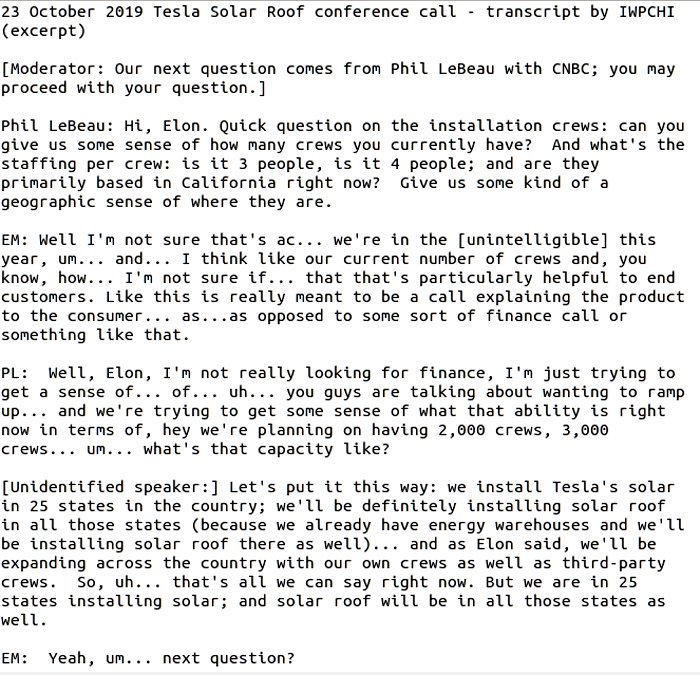 23 October 2019 Tesla Solar Roof conference call - transcript by IWPCHI (excerpt)

[Moderator: Our next question comes from Phil LeBeau with CNBC; you may proceed with your question.]

Phil LeBeau: Hi, Elon. Quick question on the installation crews: can you give us some sense of how many crews you currently have? And what's the staffing per crew: is it 3 people, is it 4 people; and are they primarily based in California right now? Give us some kind of a geographic sense of where they are.

EM: Well I'm not sure that's ac... we're in the [unintelligible] this year, um... and... I think like our current number of crews and, you know, how... I'm not sure if... that that's particularly helpful to end customers. Like this is really meant to be a call explaining the product to the consumer... as...as opposed to some sort of finance call or something like that.

PL: Well, Elon, I'm not really looking for finance, I'm just trying to get a sense of... of... uh... you guys are talking about wanting to ramp up... and we're trying to get some sense of what that ability is right now in terms of, hey we're planning on having 2,000 crews, 3,000 crews... um... what's that capacity like?

[Unidentified speaker:] Let's put it this way: we install Tesla's solar in 25 states in the country; we'll be definitely installing solar roof in all those states (because we already have energy warehouses and we'll be installing solar roof there as well)... and as Elon said, we'll be expanding across the country with our own crews as well as third-party crews. So, uh... that's all we can say right now. But we are in 25 states installing solar; and solar roof will be in all those states as well.

EM: Yeah, um... next question?